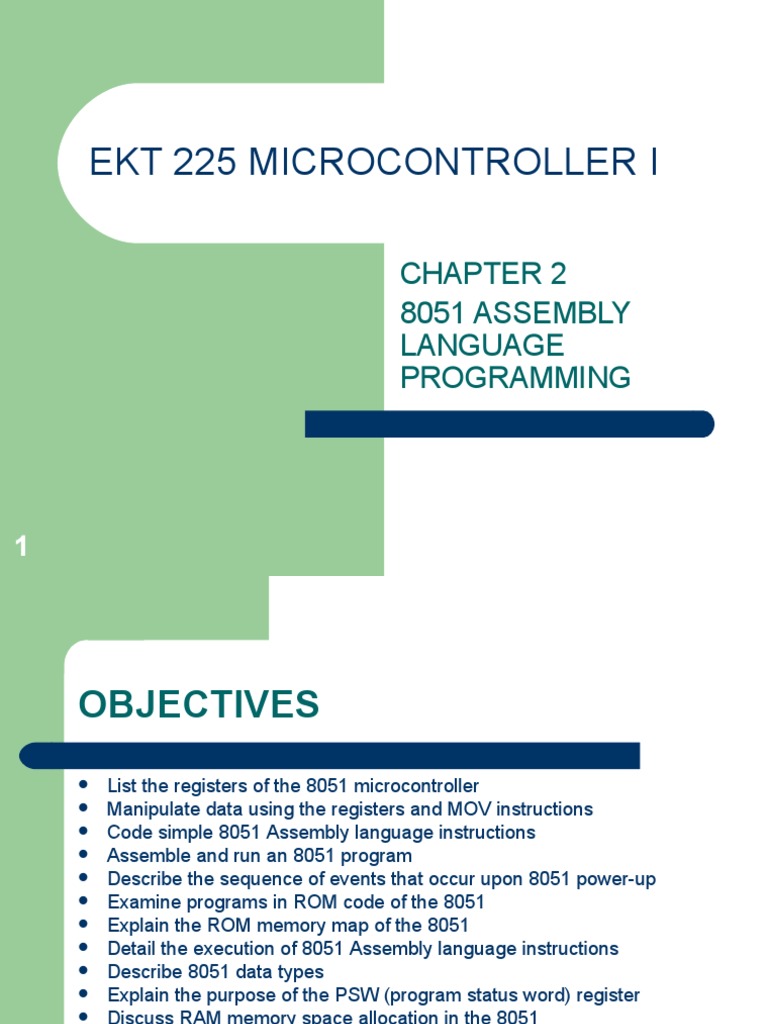 EKT 225 MICROCONTROLLER I

CHAPTER 2
8051 ASSEMBLY LANGUAGE PROGRAMMING

1

OBJECTIVES

- List the registers of the 8051 microcontroller
- Manipulate data using the registers and MOV instructions
- Code simple 8051 Assembly language instructions
- Assemble and run an 8051 program
- Describe the sequence of events that occur upon 8051 power-up
- Examine programs in ROM code of the 8051
- Explain the ROM memory map of the 8051
- Detail the execution of 8051 Assembly language instructions
- Describe 8051 data types
- Explain the purpose of the PSW (program status word) register
- Discuss RAM memory space allocation in the 8051